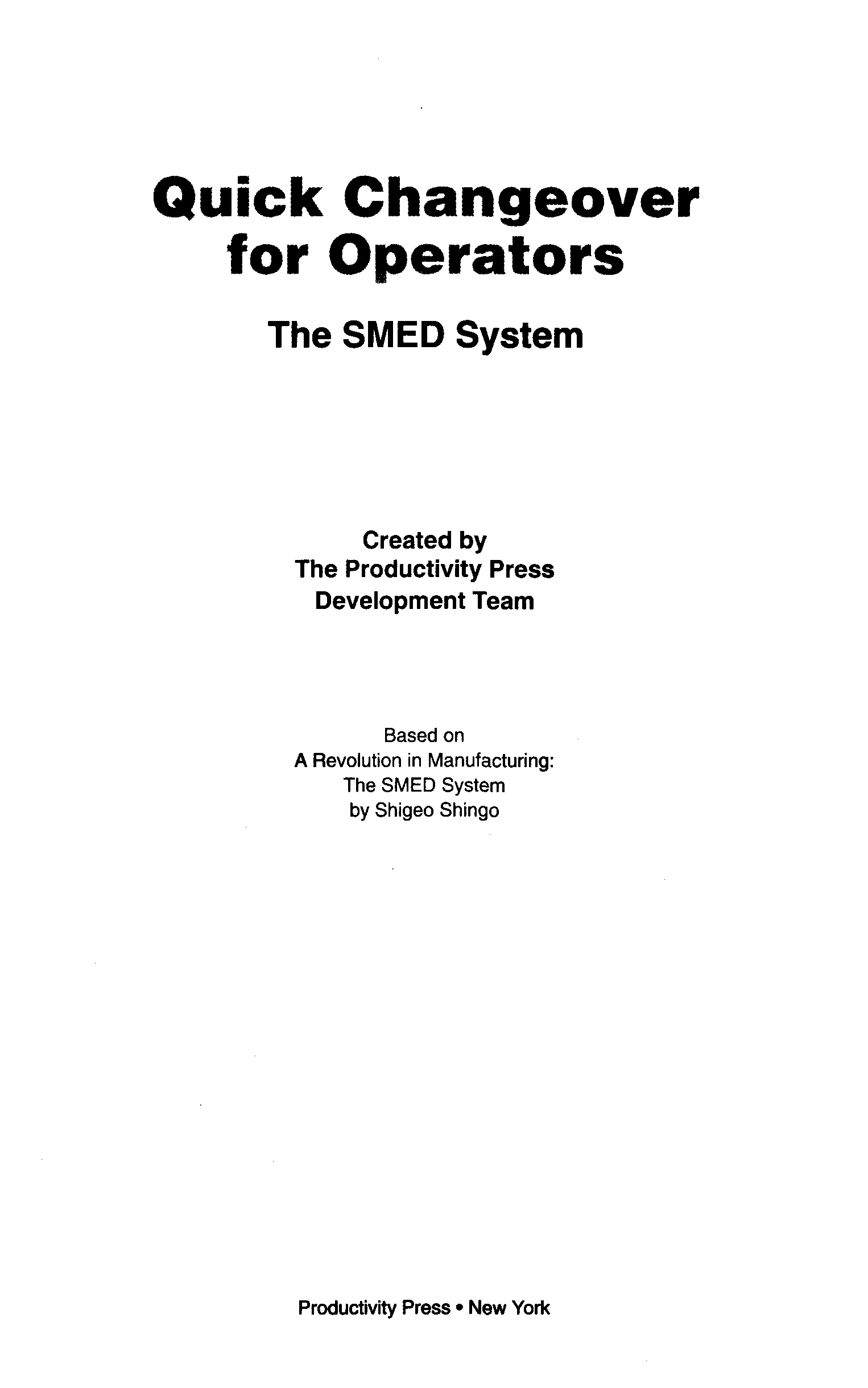 Quick Changeover for Operators

The SMED System

Created by
The Productivity Press
Development Team

Based on
A Revolution in Manufacturing:
The SMED System
by Shigeo Shingo

Productivity Press • New York